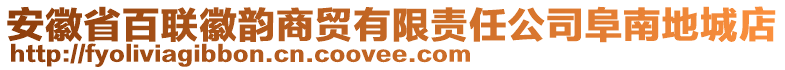 安徽省百联徽韵商贸有限责任公司阜南地城店
http://fyoliviagibbon.cn.coovee.com